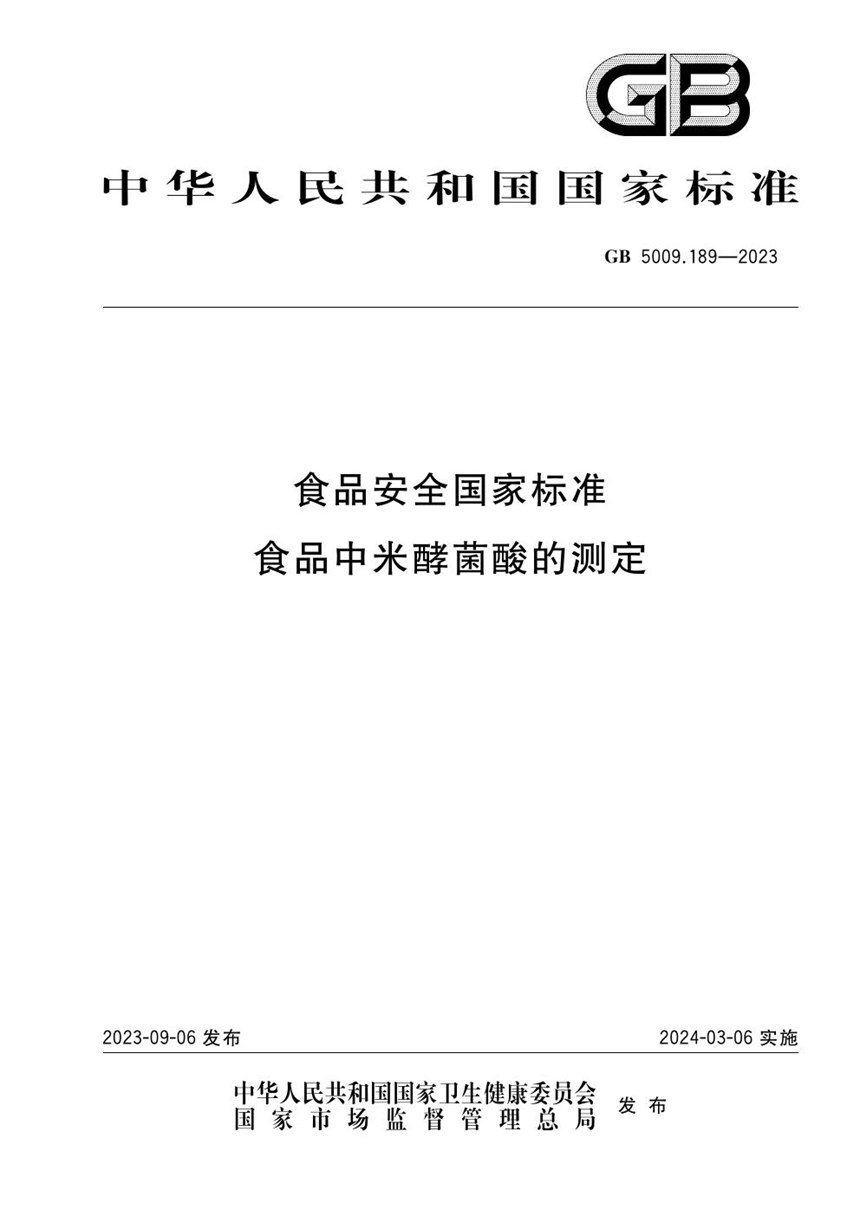 GB

中华人民共和国国家标准

GB 5009.189—2023

食品安全国家标准
食品中米酵菌酸的测定

2023-09-06 发布

2024-03-06 实施

中华人民共和国国家卫生健康委员会
国家市场监督管理总局
发布